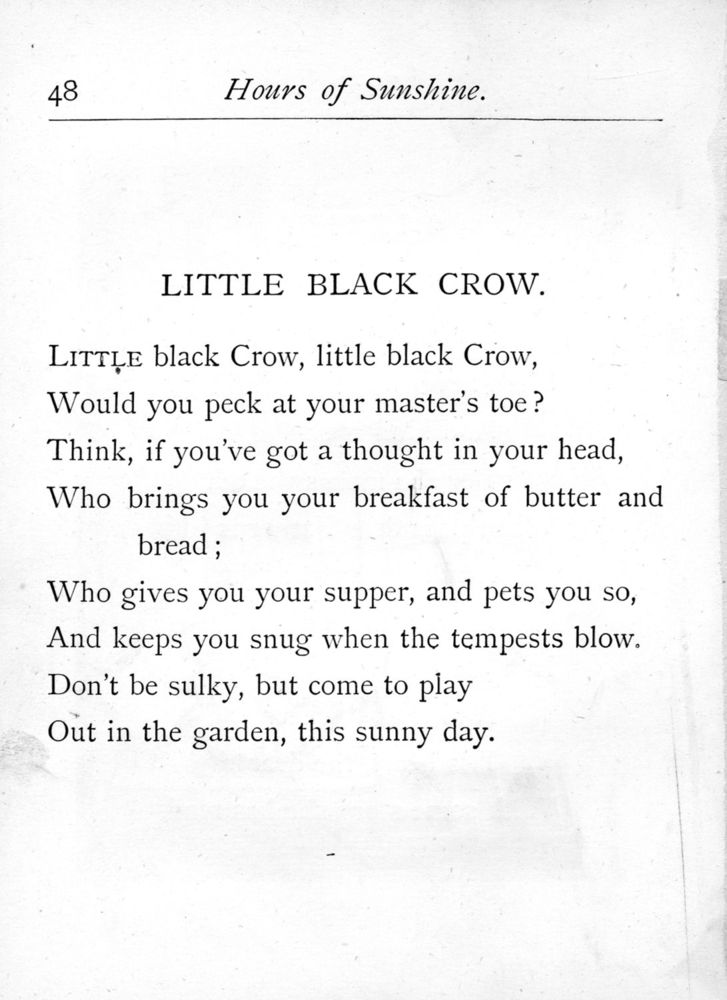 48 Hours of Sunshine.

LITTLE BLACK CROW.

LITTLE black Crow, little black Crow,
Would you peck at your master's toe?
Think, if you've got a thought in your head,
Who brings you your breakfast of butter and bread;
Who gives you your supper, and pets you so,
And keeps you snug when the tempests blow.
Don't be sulky, but come to play
Out in the garden, this sunny day.